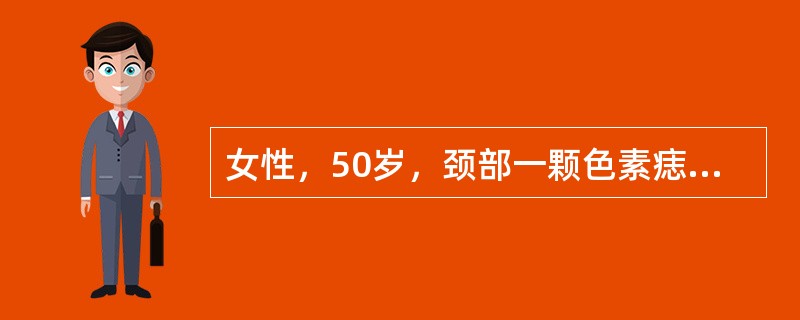 女性，50岁，颈部一颗色素痣...